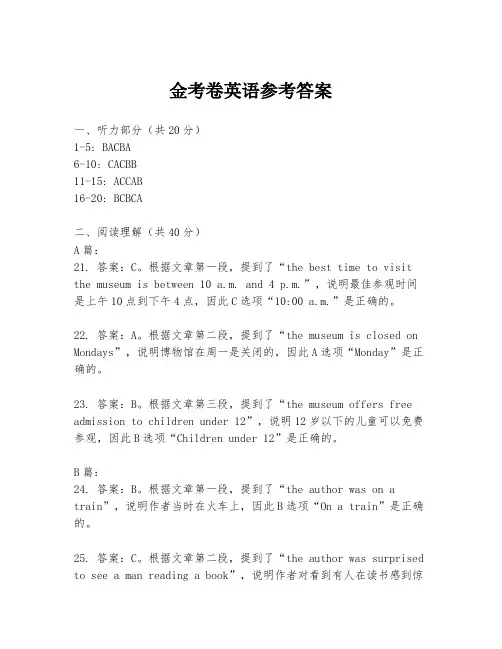 金考卷英语参考答案

一、听力部分（共20分）
1-5: BACBA
6-10: CACBB
11-15: ACCAB
16-20: BCBCA

二、阅读理解（共40分）
A篇：
21. 答案：C。根据文章第一段，提到了“the best time to visit the museum is between 10 a.m. and 4 p.m.”，说明最佳参观时间是上午10点到下午4点，因此C选项“10:00 a.m.”是正确的。

22. 答案：A。根据文章第二段，提到了“the museum is closed on Mondays”，说明博物馆在周一是关闭的，因此A选项“Monday”是正确的。

23. 答案：B。根据文章第三段，提到了“the museum offers free admission to children under 12”，说明12岁以下的儿童可以免费参观，因此B选项“Children under 12”是正确的。

B篇：
24. 答案：B。根据文章第一段，提到了“the author was on a train”，说明作者当时在火车上，因此B选项“On a train”是正确的。

25. 答案：C。根据文章第二段，提到了“the author was surprised to see a man reading a book”，说明作者对看到有人在读书感到惊